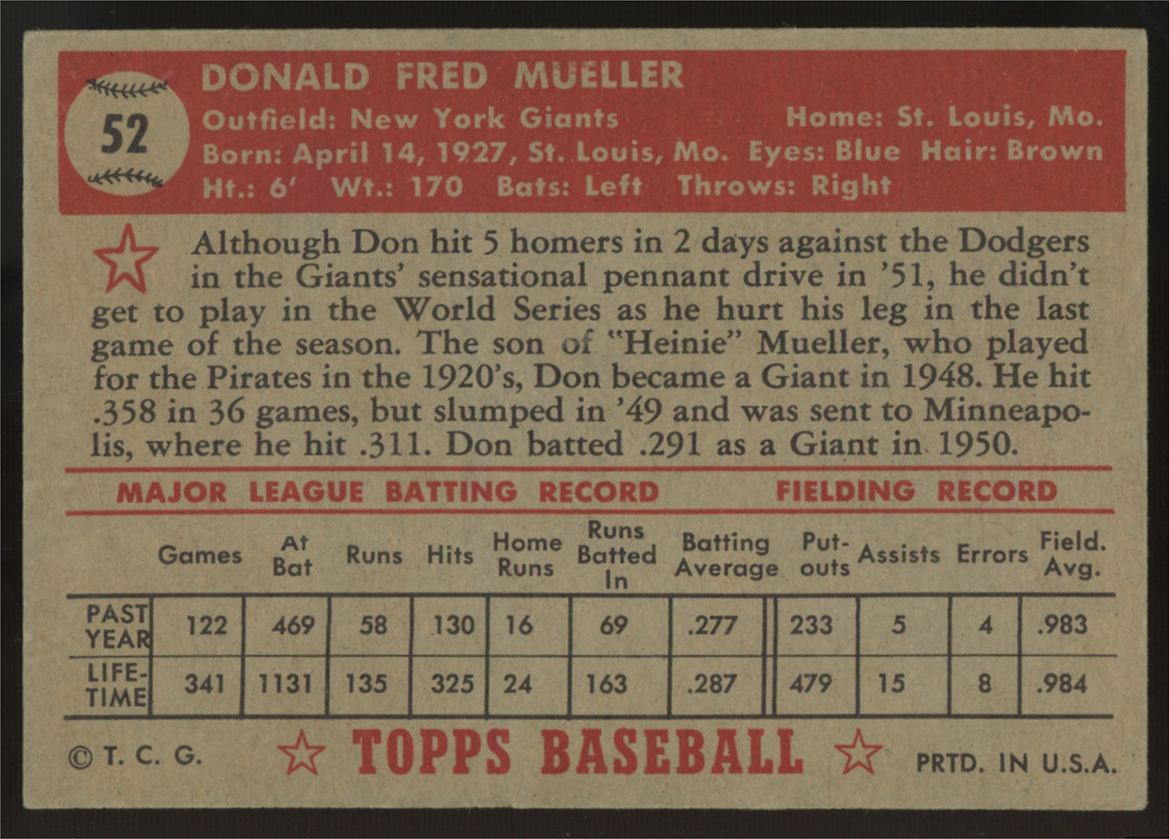 52

DONALD FRED MUELLER

Outfield: New York Giants Home: St. Louis, Mo.
Born: April 14, 1927, St. Louis, Mo. Eyes: Blue Hair: Brown
Ht.: 6' Wt.: 170 Bats: Left Throws: Right

Although Don hit 5 homers in 2 days against the Dodgers in the Giants' sensational pennant drive in '51, he didn't get to play in the World Series as he hurt his leg in the last game of the season. The son of "Heinie" Mueller, who played for the Pirates in the 1920's, Don became a Giant in 1948. He hit .358 in 36 games, but slumped in '49 and was sent to Minneapolis, where he hit .311. Don batted .291 as a Giant in 1950.

MAJOR LEAGUE BATTING RECORD FIELDING RECORD

| | Games | At Bat | Runs | Hits | Home Runs | Runs Batted In | Batting Average | Put-outs | Assists | Errors | Field. Avg. |
|---|---|---|---|---|---|---|---|---|---|---|---|
| PAST YEAR | 122 | 469 | 58 | 130 | 16 | 69 | .277 | 233 | 5 | 4 | .983 |
| LIFE-TIME | 341 | 1131 | 135 | 325 | 24 | 163 | .287 | 479 | 15 | 8 | .984 |

© T. C. G. TOPPS BASEBALL PRTD. IN U.S.A.